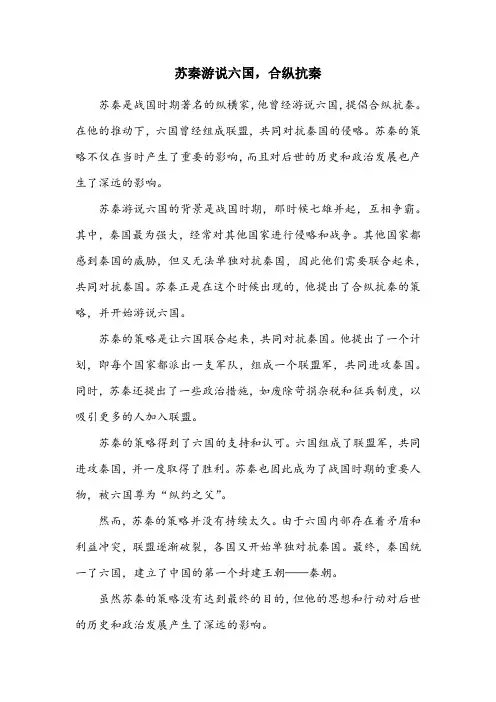 苏秦游说六国，合纵抗秦

苏秦是战国时期著名的纵横家，他曾经游说六国，提倡合纵抗秦。在他的推动下，六国曾经组成联盟，共同对抗秦国的侵略。苏秦的策略不仅在当时产生了重要的影响，而且对后世的历史和政治发展也产生了深远的影响。

苏秦游说六国的背景是战国时期，那时候七雄并起，互相争霸。其中，秦国最为强大，经常对其他国家进行侵略和战争。其他国家都感到秦国的威胁，但又无法单独对抗秦国，因此他们需要联合起来，共同对抗秦国。苏秦正是在这个时候出现的，他提出了合纵抗秦的策略，并开始游说六国。

苏秦的策略是让六国联合起来，共同对抗秦国。他提出了一个计划，即每个国家都派出一支军队，组成一个联盟军，共同进攻秦国。同时，苏秦还提出了一些政治措施，如废除苛捐杂税和征兵制度，以吸引更多的人加入联盟。

苏秦的策略得到了六国的支持和认可。六国组成了联盟军，共同进攻秦国，并一度取得了胜利。苏秦也因此成为了战国时期的重要人物，被六国尊为“纵约之父”。

然而，苏秦的策略并没有持续太久。由于六国内部存在着矛盾和利益冲突，联盟逐渐破裂，各国又开始单独对抗秦国。最终，秦国统一了六国，建立了中国的第一个封建王朝——秦朝。

虽然苏秦的策略没有达到最终的目的，但他的思想和行动对后世的历史和政治发展产生了深远的影响。